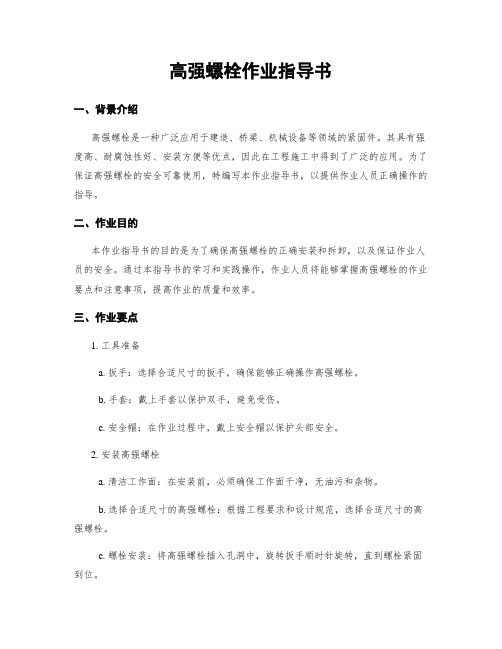 高强螺栓作业指导书

一、背景介绍

高强螺栓是一种广泛应用于建造、桥梁、机械设备等领域的紧固件。其具有强度高、耐腐蚀性好、安装方便等优点，因此在工程施工中得到了广泛的应用。为了保证高强螺栓的安全可靠使用，特编写本作业指导书，以提供作业人员正确操作的指导。

二、作业目的

本作业指导书的目的是为了确保高强螺栓的正确安装和拆卸，以及保证作业人员的安全。通过本指导书的学习和实践操作，作业人员将能够掌握高强螺栓的作业要点和注意事项，提高作业的质量和效率。

三、作业要点

1. 工具准备

a. 扳手：选择合适尺寸的扳手，确保能够正确操作高强螺栓。

b. 手套：戴上手套以保护双手，避免受伤。

c. 安全帽：在作业过程中，戴上安全帽以保护头部安全。

2. 安装高强螺栓

a. 清洁工作面：在安装前，必须确保工作面干净，无油污和杂物。

b. 选择合适尺寸的高强螺栓：根据工程要求和设计规范，选择合适尺寸的高强螺栓。

c. 螺栓安装：将高强螺栓插入孔洞中，旋转扳手顺时针旋转，直到螺栓紧固到位。